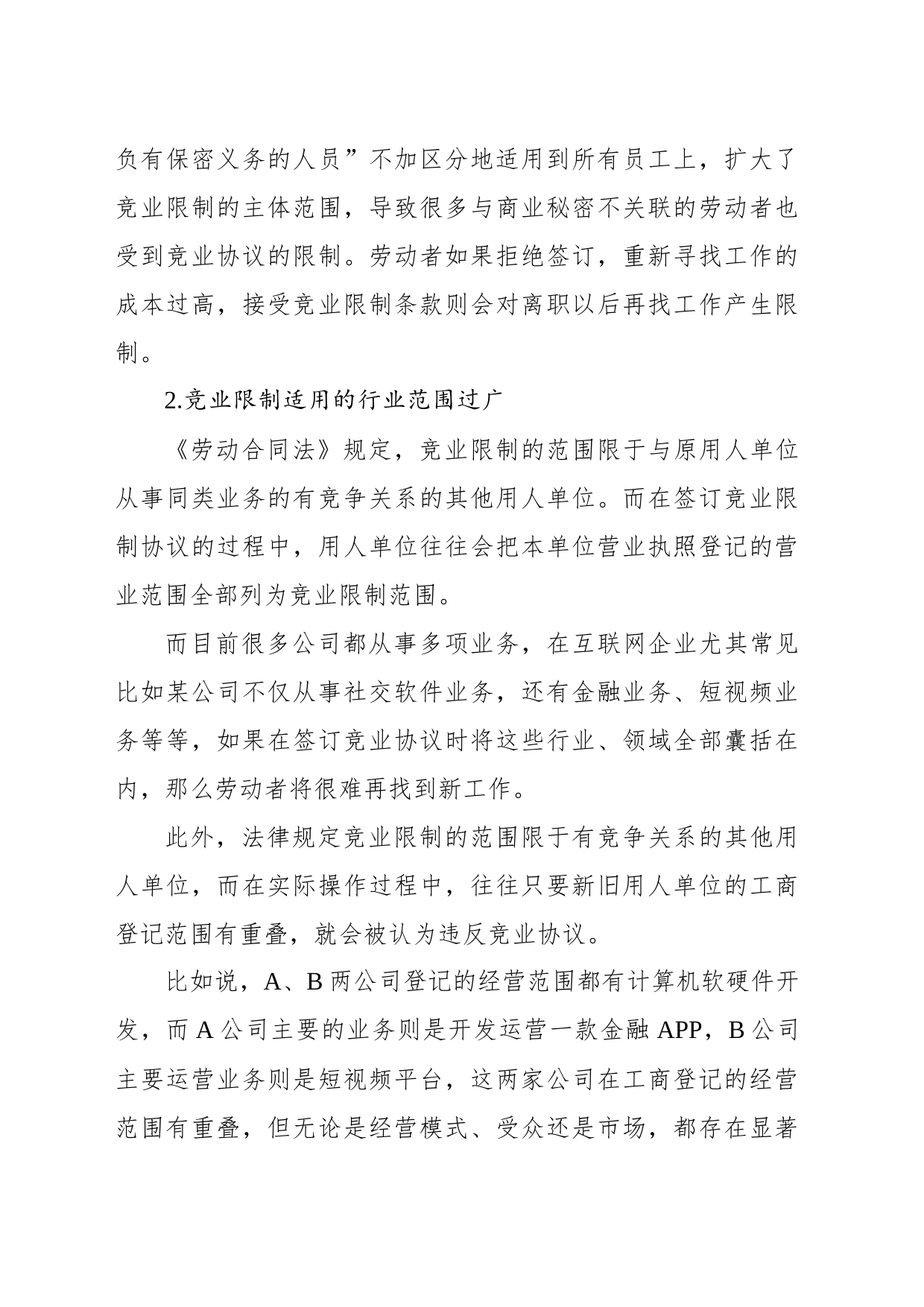 负有保密义务的人员”不加区分地适用到所有员工上，扩大了竞业限制的主体范围，导致很多与商业秘密不关联的劳动者也受到竞业协议的限制。劳动者如果拒绝签订，重新寻找工作的成本过高，接受竞业限制条款则会对离职以后再找工作产生限制。

2.竞业限制适用的行业范围过广

《劳动合同法》规定，竞业限制的范围限于与原用人单位从事同类业务的有竞争关系的其他用人单位。而在签订竞业限制协议的过程中，用人单位往往会把本单位营业执照登记的营业范围全部列为竞业限制范围。

而目前很多公司都从事多项业务，在互联网企业尤其常见比如某公司不仅从事社交软件业务，还有金融业务、短视频业务等等，如果在签订竞业协议时将这些行业、领域全部囊括在内，那么劳动者将很难再找到新工作。

此外，法律规定竞业限制的范围限于有竞争关系的其他用人单位，而在实际操作过程中，往往只要新旧用人单位的工商登记范围有重叠，就会被认为违反竞业协议。

比如说，A、B 两公司登记的经营范围都有计算机软硬件开发，而 A 公司主要的业务则是开发运营一款金融 APP，B 公司主要运营业务则是短视频平台，这两家公司在工商登记的经营范围有重叠，但无论是经营模式、受众还是市场，都存在显著